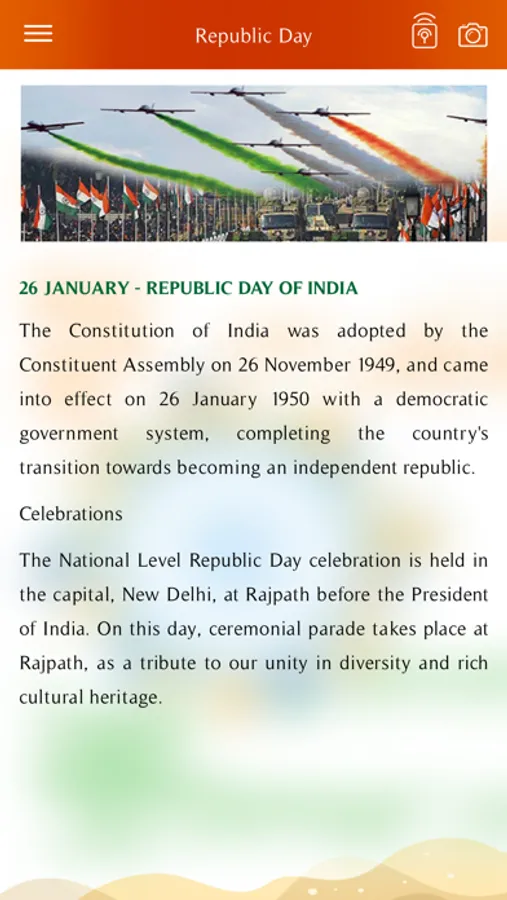 Republic Day

26 JANUARY - REPUBLIC DAY OF INDIA

The Constitution of India was adopted by the Constituent Assembly on 26 November 1949, and came into effect on 26 January 1950 with a democratic government system, completing the country's transition towards becoming an independent republic.

Celebrations

The National Level Republic Day celebration is held in the capital, New Delhi, at Rajpath before the President of India. On this day, ceremonial parade takes place at Rajpath, as a tribute to our unity in diversity and rich cultural heritage.